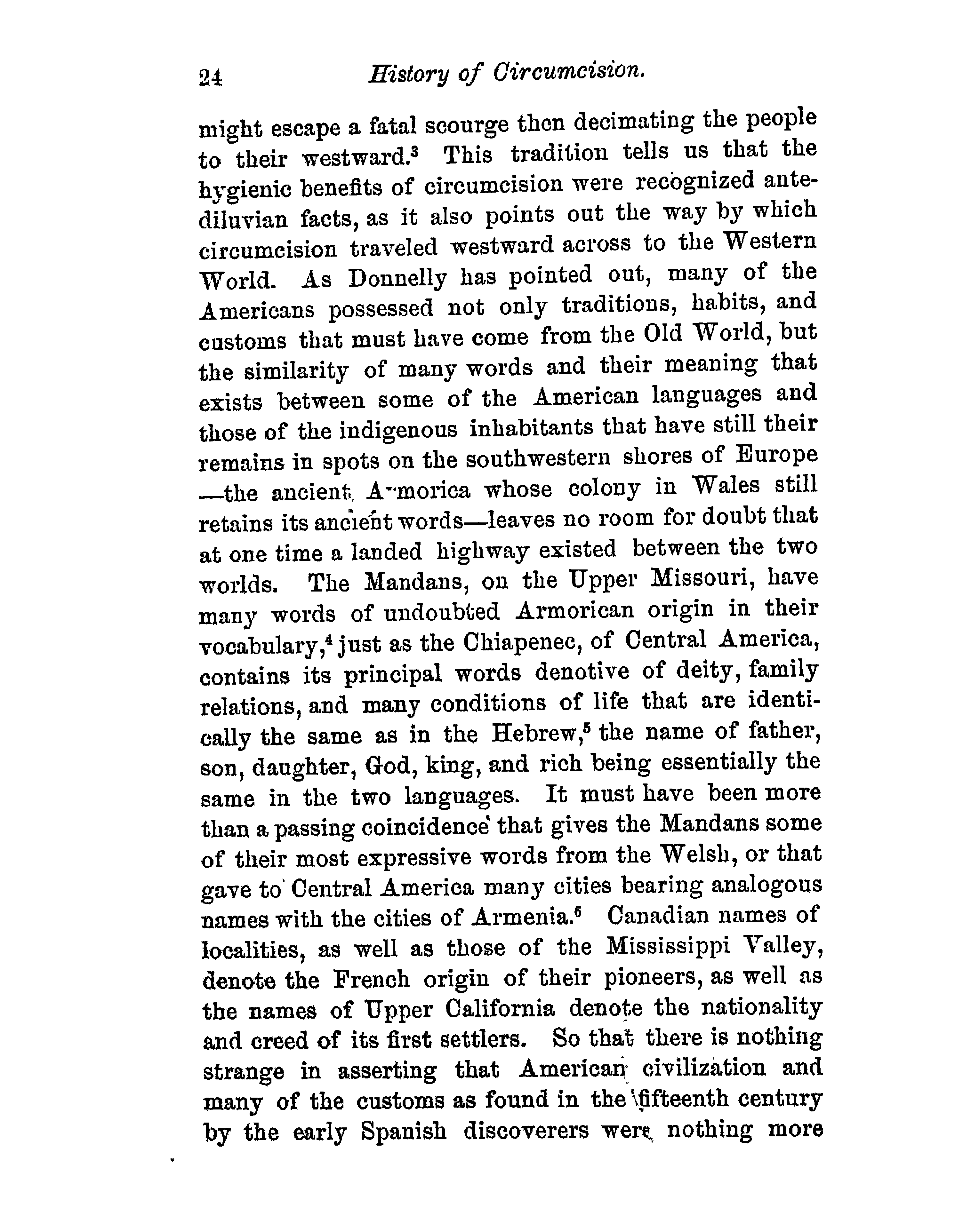 24 History of Circumcision.

might escape a fatal scourge then decimating the people to their westward.$^3$ This tradition tells us that the hygienic benefits of circumcision were recognized antediluvian facts, as it also points out the way by which circumcision traveled westward across to the Western World. As Donnelly has pointed out, many of the Americans possessed not only traditions, habits, and customs that must have come from the Old World, but the similarity of many words and their meaning that exists between some of the American languages and those of the indigenous inhabitants that have still their remains in spots on the southwestern shores of Europe —the ancient A-morica whose colony in Wales still retains its ancient words—leaves no room for doubt that at one time a landed highway existed between the two worlds. The Mandans, on the Upper Missouri, have many words of undoubted Armorican origin in their vocabulary,$^4$ just as the Chiapenec, of Central America, contains its principal words denotive of deity, family relations, and many conditions of life that are identically the same as in the Hebrew,$^5$ the name of father, son, daughter, God, king, and rich being essentially the same in the two languages. It must have been more than a passing coincidence that gives the Mandans some of their most expressive words from the Welsh, or that gave to Central America many cities bearing analogous names with the cities of Armenia.$^6$ Canadian names of localities, as well as those of the Mississippi Valley, denote the French origin of their pioneers, as well as the names of Upper California denote the nationality and creed of its first settlers. So that there is nothing strange in asserting that American civilization and many of the customs as found in the fifteenth century by the early Spanish discoverers were nothing more